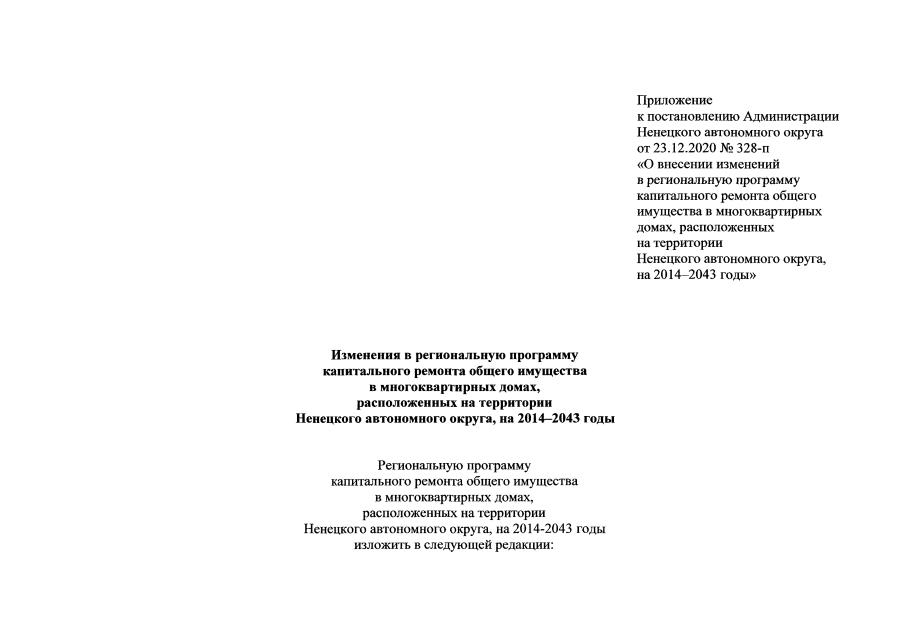 Приложение
к постановлению Администрации
Ненецкого автономного округа
от 23.12.2020 № 328-п
«О внесении изменений
в региональную программу
капитального ремонта общего
имущества в многоквартирных
домах, расположенных
на территории
Ненецкого автономного округа,
на 2014–2043 годы»

Изменения в региональную программу
капитального ремонта общего имущества
в многоквартирных домах,
расположенных на территории
Ненецкого автономного округа, на 2014–2043 годы

Региональную программу
капитального ремонта общего имущества
в многоквартирных домах,
расположенных на территории
Ненецкого автономного округа, на 2014-2043 годы
изложить в следующей редакции: